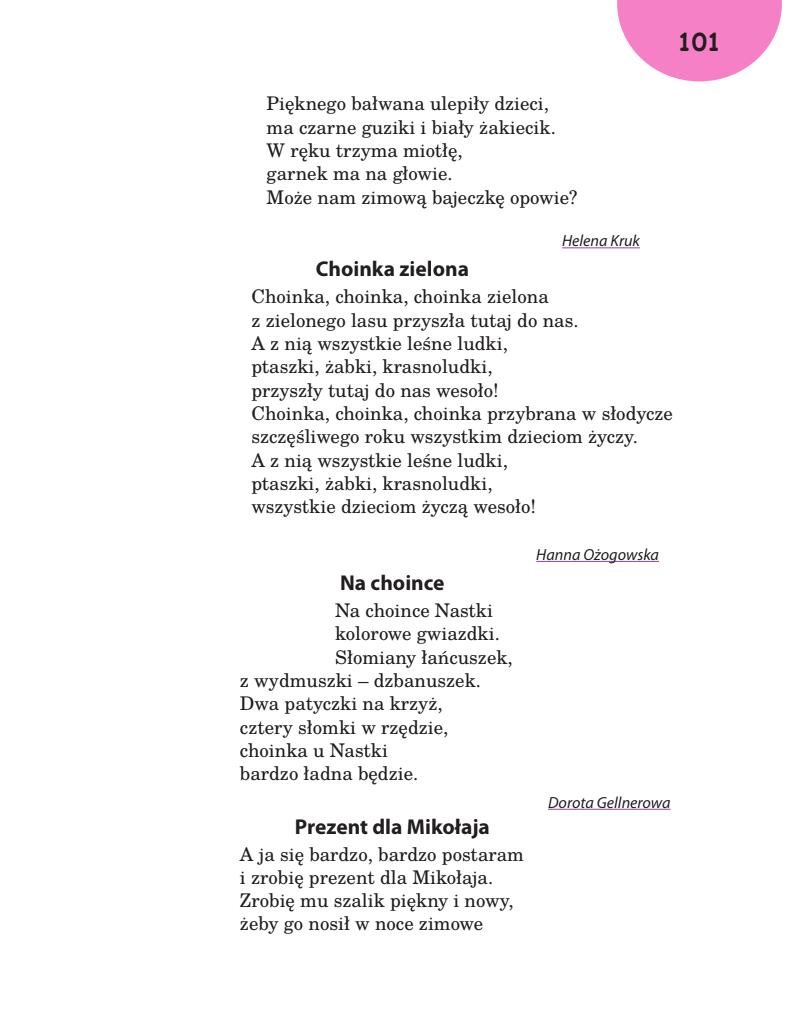 101

Pięknego bałwana ulepiły dzieci,
ma czarne guziki i biały żakiecik.
W ręku trzyma miotłę,
garnek ma na głowie.
Może nam zimową bajeczkę opowie?

Helena Kruk

Choinka zielona

Choinka, choinka, choinka zielona
z zielonego lasu przyszła tutaj do nas.
A z nią wszystkie leśne ludki,
ptaszki, żabki, krasnoludki,
przyszły tutaj do nas wesoło!
Choinka, choinka, choinka przybrana w słodycze
szczęśliwego roku wszystkim dzieciom życzy.
A z nią wszystkie leśne ludki,
ptaszki, żabki, krasnoludki,
wszystkie dzieciom życzą wesoło!

Hanna Ożogowska

Na choince

Na choince Nastki
kolorowe gwiazdki.
Słomiany łańcuszek,
z wydmuszki – dzbanuszek.
Dwa patyczki na krzyż,
cztery słomki w rzędzie,
choinka u Nastki
bardzo ładna będzie.

Dorota Gellnerowa

Prezent dla Mikołaja

A ja się bardzo, bardzo postaram
i zrobię prezent dla Mikołaja.
Zrobię mu szalik piękny i nowy,
żeby go nosił w noce zimowe